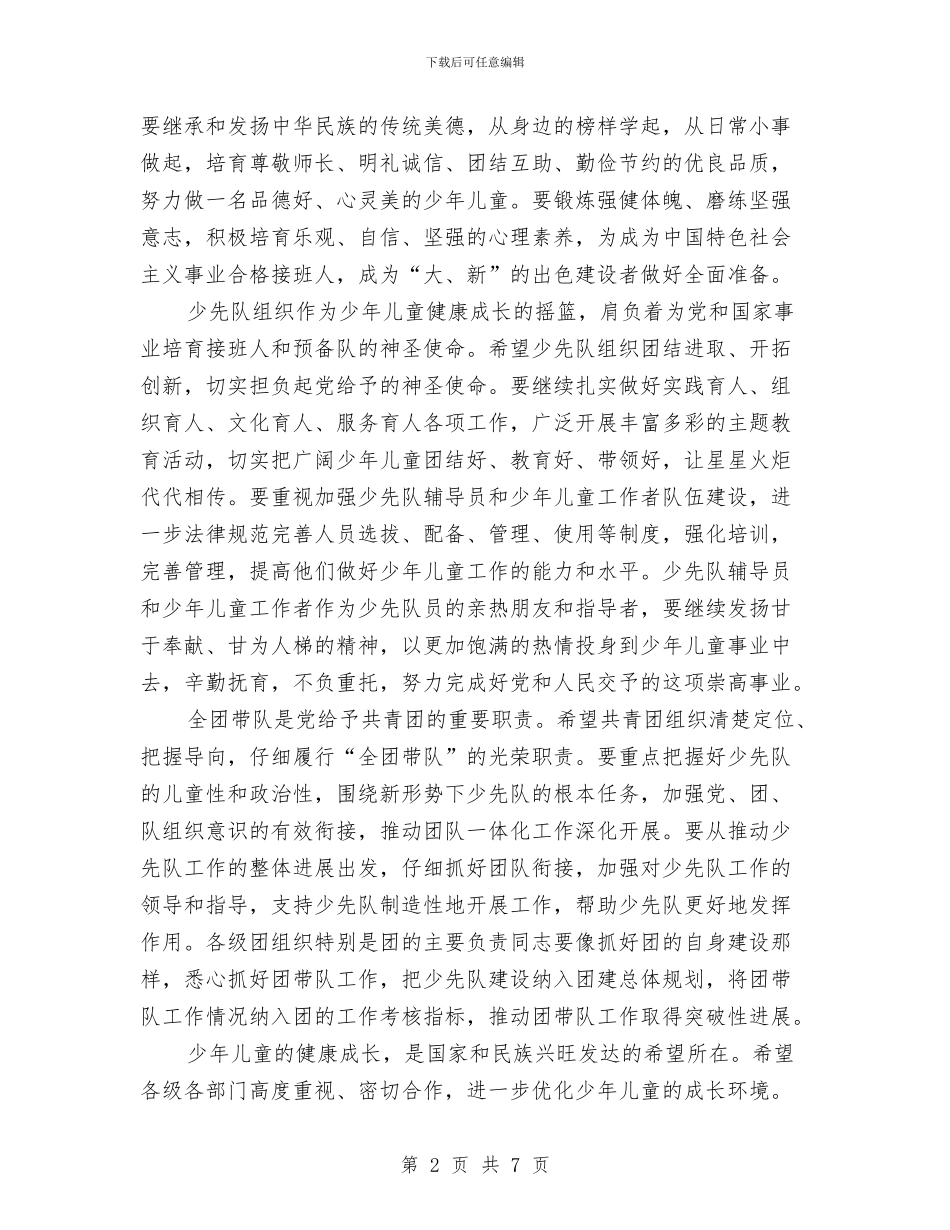 下载后可任意编辑

要继承和发扬中华民族的传统美德，从身边的榜样学起，从日常小事做起，培育尊敬师长、明礼诚信、团结互助、勤俭节约的优良品质，努力做一名品德好、心灵美的少年儿童。要锻炼强健体魄、磨练坚强意志，积极培育乐观、自信、坚强的心理素养，为成为中国特色社会主义事业合格接班人，成为“大、新”的出色建设者做好全面准备。

少先队组织作为少年儿童健康成长的摇篮，肩负着为党和国家事业培育接班人和预备队的神圣使命。希望少先队组织团结进取、开拓创新，切实担负起党给予的神圣使命。要继续扎实做好实践育人、组织育人、文化育人、服务育人各项工作，广泛开展丰富多彩的主题教育活动，切实把广阔少年儿童团结好、教育好、带领好，让星星火炬代代相传。要重视加强少先队辅导员和少年儿童工作者队伍建设，进一步法律规范完善人员选拔、配备、管理、使用等制度，强化培训，完善管理，提高他们做好少年儿童工作的能力和水平。少先队辅导员和少年儿童工作者作为少先队员的亲热朋友和指导者，要继续发扬甘于奉献、甘为人梯的精神，以更加饱满的热情投身到少年儿童事业中去，辛勤抚育，不负重托，努力完成好党和人民交予的这项崇高事业。

全团带队是党给予共青团的重要职责。希望共青团组织清楚定位、把握导向，仔细履行“全团带队”的光荣职责。要重点把握好少先队的儿童性和政治性，围绕新形势下少先队的根本任务，加强党、团、队组织意识的有效衔接，推动团队一体化工作深化开展。要从推动少先队工作的整体进展出发，仔细抓好团队衔接，加强对少先队工作的领导和指导，支持少先队制造性地开展工作，帮助少先队更好地发挥作用。各级团组织特别是团的主要负责同志要像抓好团的自身建设那样，悉心抓好团带队工作，把少先队建设纳入团建总体规划，将团带队工作情况纳入团的工作考核指标，推动团带队工作取得突破性进展。

少年儿童的健康成长，是国家和民族兴旺发达的希望所在。希望各级各部门高度重视、密切合作，进一步优化少年儿童的成长环境。

第 2 页 共 7 页